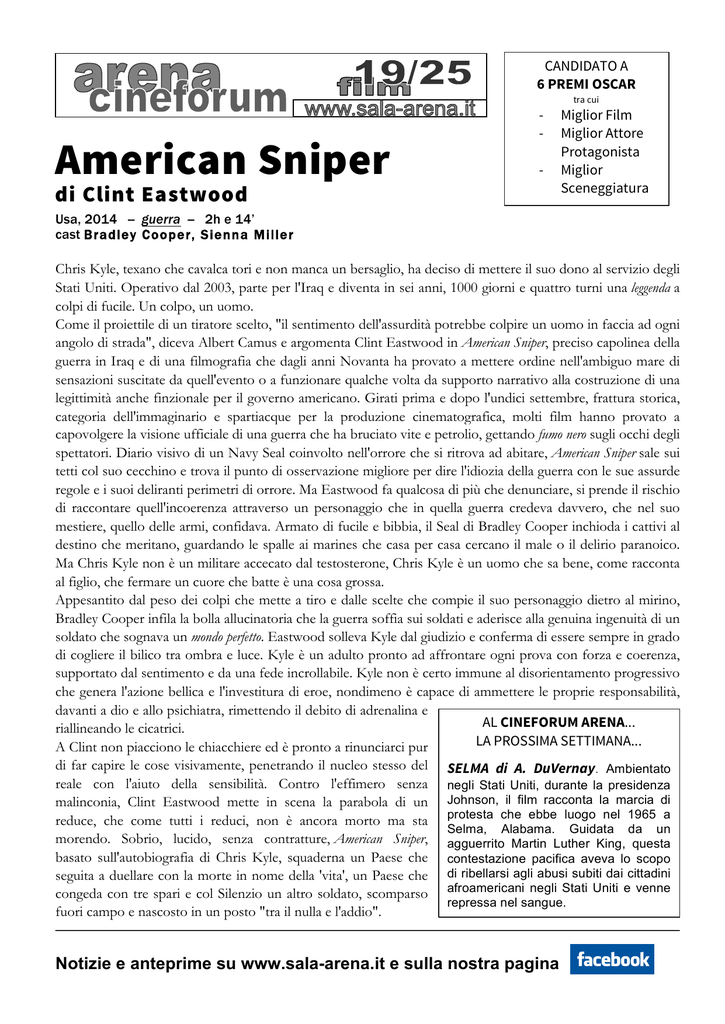 arena cineforum

film 19/25

www.sala-arena.it

CANDIDATO A
6 PREMI OSCAR
tra cui
- Miglior Film
- Miglior Attore Protagonista
- Miglior Sceneggiatura

American Sniper

di Clint Eastwood

Usa, 2014 – guerra – 2h e 14'
cast Bradley Cooper, Sienna Miller

Chris Kyle, texano che cavalca tori e non manca un bersaglio, ha deciso di mettere il suo dono al servizio degli Stati Uniti. Operativo dal 2003, parte per l'Iraq e diventa in sei anni, 1000 giorni e quattro turni una leggenda a colpi di fucile. Un colpo, un uomo.
Come il proiettile di un tiratore scelto, "il sentimento dell'assurdità potrebbe colpire un uomo in faccia ad ogni angolo di strada", diceva Albert Camus e argomenta Clint Eastwood in American Sniper, preciso capolinea della guerra in Iraq e di una filmografia che dagli anni Novanta ha provato a mettere ordine nell'ambiguo mare di sensazioni suscitate da quell'evento o a funzionare qualche volta da supporto narrativo alla costruzione di una legittimità anche finzionale per il governo americano. Girati prima e dopo l'undici settembre, frattura storica, categoria dell'immaginario e spartiacque per la produzione cinematografica, molti film hanno provato a capovolgere la visione ufficiale di una guerra che ha bruciato vite e petrolio, gettando fumo nero sugli occhi degli spettatori. Diario visivo di un Navy Seal coinvolto nell'orrore che si ritrova ad abitare, American Sniper sale sui tetti col suo cecchino e trova il punto di osservazione migliore per dire l'idiozia della guerra con le sue assurde regole e i suoi deliranti perimetri di orrore. Ma Eastwood fa qualcosa di più che denunciare, si prende il rischio di raccontare quell'incoerenza attraverso un personaggio che in quella guerra credeva davvero, che nel suo mestiere, quello delle armi, confidava. Armato di fucile e bibbia, il Seal di Bradley Cooper inchioda i cattivi al destino che meritano, guardando le spalle ai marines che casa per casa cercano il male o il delirio paranoico. Ma Chris Kyle non è un militare accecato dal testosterone, Chris Kyle è un uomo che sa bene, come racconta al figlio, che fermare un cuore che batte è una cosa grossa.
Appesantito dal peso dei colpi che mette a tiro e dalle scelte che compie il suo personaggio dietro al mirino, Bradley Cooper infila la bolla allucinatoria che la guerra soffia sui soldati e aderisce alla genuina ingenuità di un soldato che sognava un mondo perfetto. Eastwood solleva Kyle dal giudizio e conferma di essere sempre in grado di cogliere il bilico tra ombra e luce. Kyle è un adulto pronto ad affrontare ogni prova con forza e coerenza, supportato dal sentimento e da una fede incrollabile. Kyle non è certo immune al disorientamento progressivo che genera l'azione bellica e l'investitura di eroe, nondimeno è capace di ammettere le proprie responsabilità, davanti a dio e allo psichiatra, rimettendo il debito di adrenalina e riallineando le cicatrici.
A Clint non piacciono le chiacchiere ed è pronto a rinunciarci pur di far capire le cose visivamente, penetrando il nucleo stesso del reale con l'aiuto della sensibilità. Contro l'effimero senza malinconia, Clint Eastwood mette in scena la parabola di un reduce, che come tutti i reduci, non è ancora morto ma sta morendo. Sobrio, lucido, senza contratture, American Sniper, basato sull'autobiografia di Chris Kyle, squaderna un Paese che seguita a duellare con la morte in nome della 'vita', un Paese che congeda con tre spari e col Silenzio un altro soldato, scomparso fuori campo e nascosto in un posto "tra il nulla e l'addio".

AL CINEFORUM ARENA...
LA PROSSIMA SETTIMANA...

SELMA di A. DuVernay. Ambientato negli Stati Uniti, durante la presidenza Johnson, il film racconta la marcia di protesta che ebbe luogo nel 1965 a Selma, Alabama. Guidata da un agguerrito Martin Luther King, questa contestazione pacifica aveva lo scopo di ribellarsi agli abusi subiti dai cittadini afroamericani negli Stati Uniti e venne repressa nel sangue.

Notizie e anteprime su www.sala-arena.it e sulla nostra pagina facebook